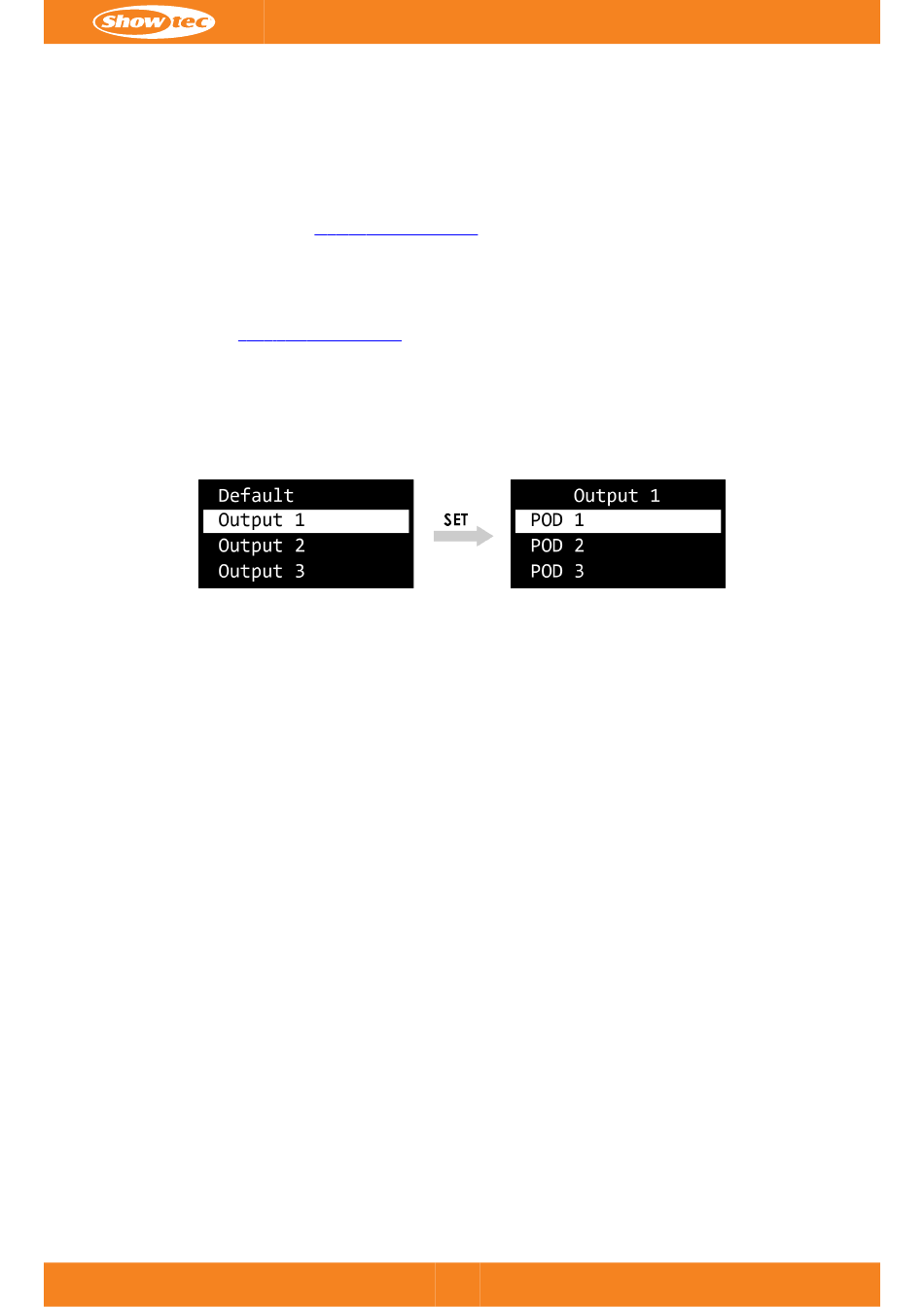 Showtec

Default
Output 1
Output 2
Output 3

SET

Output 1
POD 1
POD 2
POD 3